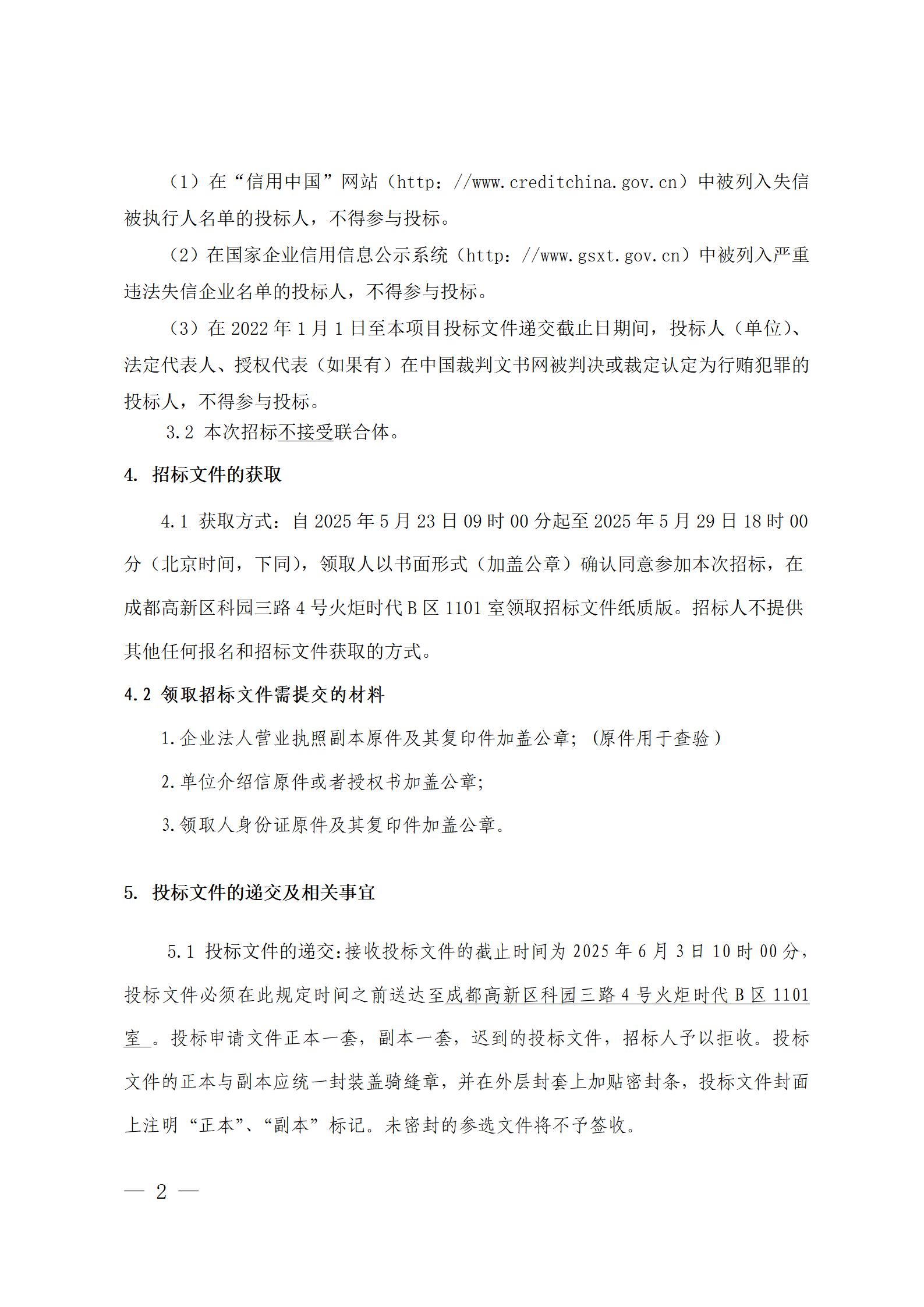 （1）在“信用中国”网站（http：//www.creditchina.gov.cn）中被列入失信被执行人名单的投标人，不得参与投标。

（2）在国家企业信用信息公示系统（http：//www.gsxt.gov.cn）中被列入严重违法失信企业名单的投标人，不得参与投标。

（3）在 2022 年 1 月 1 日至本项目投标文件递交截止日期间，投标人（单位）、法定代表人、授权代表（如果有）在中国裁判文书网被判决或裁定认定为行贿犯罪的投标人，不得参与投标。

3.2 本次招标不接受联合体。

4. 招标文件的获取

4.1 获取方式：自 2025 年 5 月 23 日 09 时 00 分起至 2025 年 5 月 29 日 18 时 00 分（北京时间，下同），领取人以书面形式（加盖公章）确认同意参加本次招标，在成都高新区科园三路 4 号火炬时代 B 区 1101 室领取招标文件纸质版。招标人不提供其他任何报名和招标文件获取的方式。

4.2 领取招标文件需提交的材料

1.企业法人营业执照副本原件及其复印件加盖公章；(原件用于查验)

2.单位介绍信原件或者授权书加盖公章;

3.领取人身份证原件及其复印件加盖公章。

5. 投标文件的递交及相关事宜

5.1 投标文件的递交:接收投标文件的截止时间为 2025 年 6 月 3 日 10 时 00 分，投标文件必须在此规定时间之前送达至成都高新区科园三路 4 号火炬时代 B 区 1101 室 。投标申请文件正本一套，副本一套，迟到的投标文件，招标人予以拒收。投标文件的正本与副本应统一封装盖骑缝章，并在外层封套上加贴密封条，投标文件封面上注明“正本”、“副本”标记。未密封的参选文件将不予签收。

— 2 —